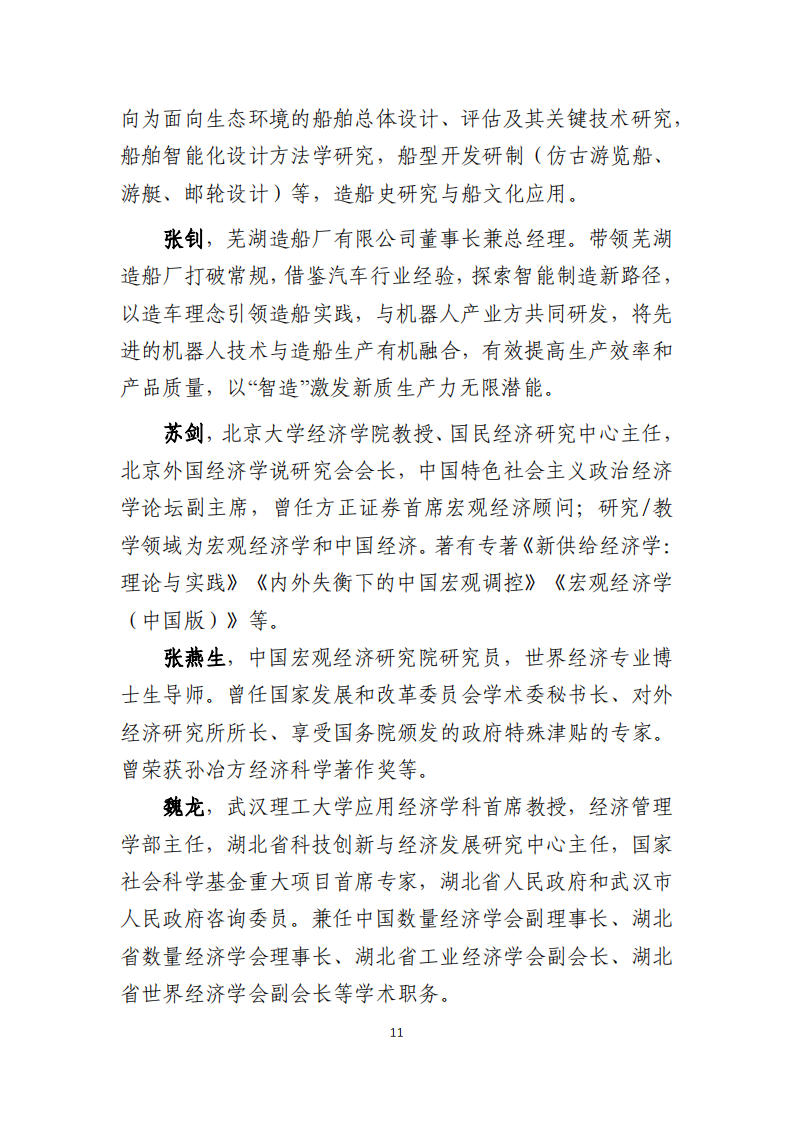 向为面向生态环境的船舶总体设计、评估及其关键技术研究，船舶智能化设计方法学研究，船型开发研制（仿古游览船、游艇、邮轮设计）等，造船史研究与船文化应用。

张钊，芜湖造船厂有限公司董事长兼总经理。带领芜湖造船厂打破常规，借鉴汽车行业经验，探索智能制造新路径，以造车理念引领造船实践，与机器人产业方共同研发，将先进的机器人技术与造船生产有机融合，有效提高生产效率和产品质量，以“智造”激发新质生产力无限潜能。

苏剑，北京大学经济学院教授、国民经济研究中心主任，北京外国经济学说研究会会长，中国特色社会主义政治经济学论坛副主席，曾任方正证券首席宏观经济顾问；研究/教学领域为宏观经济学和中国经济。著有专著《新供给经济学：理论与实践》《内外失衡下的中国宏观调控》《宏观经济学（中国版）》等。

张燕生，中国宏观经济研究院研究员，世界经济专业博士生导师。曾任国家发展和改革委员会学术委秘书长、对外经济研究所所长、享受国务院颁发的政府特殊津贴的专家。曾荣获孙冶方经济科学著作奖等。

魏龙，武汉理工大学应用经济学科首席教授，经济管理学部主任，湖北省科技创新与经济发展研究中心主任，国家社会科学基金重大项目首席专家，湖北省人民政府和武汉市人民政府咨询委员。兼任中国数量经济学会副理事长、湖北省数量经济学会理事长、湖北省工业经济学会副会长、湖北省世界经济学会副会长等学术职务。

11